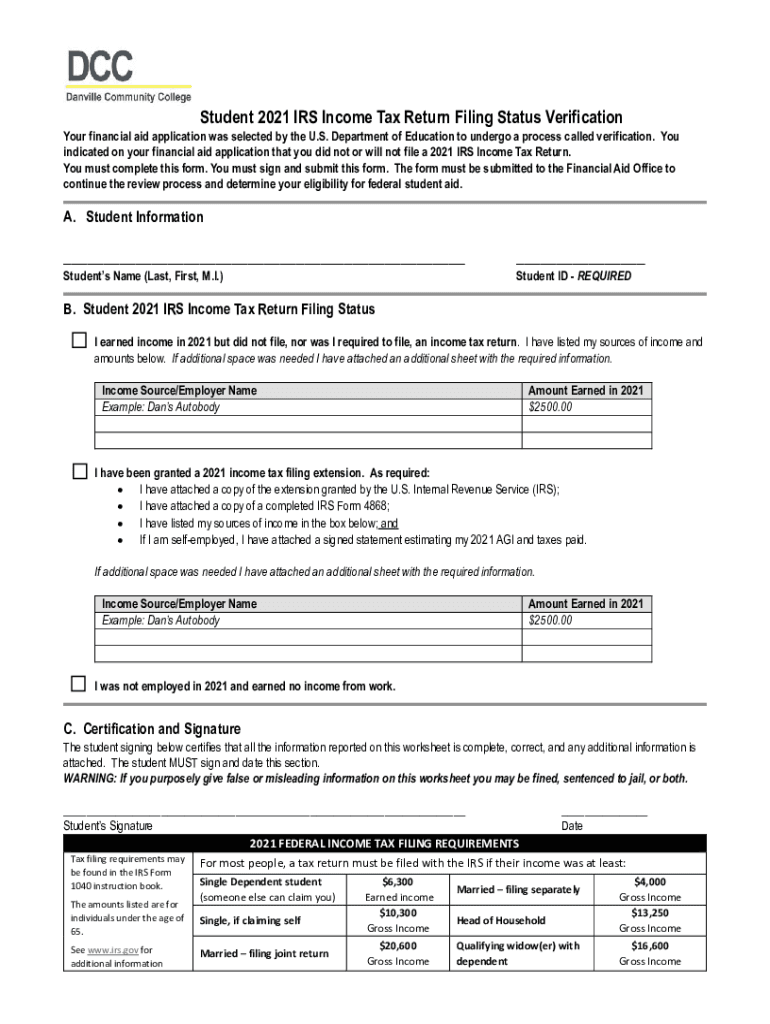 DCC
Danville Community College

Student 2021 IRS Income Tax Return Filing Status Verification

Your financial aid application was selected by the U.S. Department of Education to undergo a process called verification. You indicated on your financial aid application that you did not or will not file a 2021 IRS Income Tax Return.
You must complete this form. You must sign and submit this form. The form must be submitted to the Financial Aid Office to continue the review process and determine your eligibility for federal student aid.

A. Student Information

Student's Name (Last, First, M.I.)

Student ID - REQUIRED

B. Student 2021 IRS Income Tax Return Filing Status

I earned income in 2021 but did not file, nor was I required to file, an income tax return. I have listed my sources of income and amounts below. If additional space was needed I have attached an additional sheet with the required information.

| Income Source/Employer Name | Amount Earned in 2021 |
|---|---|
| Example: Dan's Autobody | $2500.00 |
| | |
| | |

I have been granted a 2021 income tax filing extension. As required:
• I have attached a copy of the extension granted by the U.S. Internal Revenue Service (IRS);
• I have attached a copy of a completed IRS Form 4868;
• I have listed my sources of income in the box below; and
• If I am self-employed, I have attached a signed statement estimating my 2021 AGI and taxes paid.

If additional space was needed I have attached an additional sheet with the required information.

| Income Source/Employer Name | Amount Earned in 2021 |
|---|---|
| Example: Dan's Autobody | $2500.00 |
| | |
| | |

I was not employed in 2021 and earned no income from work.

C. Certification and Signature

The student signing below certifies that all the information reported on this worksheet is complete, correct, and any additional information is attached. The student MUST sign and date this section.
WARNING: If you purposely give false or misleading information on this worksheet you may be fined, sentenced to jail, or both.

Student's Signature

Date

2021 FEDERAL INCOME TAX FILING REQUIREMENTS

Tax filing requirements may be found in the IRS Form 1040 instruction book.

The amounts listed are for individuals under the age of 65.

See www.irs.gov for additional information

For most people, a tax return must be filed with the IRS if their income was at least:

| Single Dependent student (someone else can claim you) | $6,300 Earned income | Married – filing separately | $4,000 Gross Income |
|---|---|---|---|
| Single, if claiming self | $10,300 Gross Income | Head of Household | $13,250 Gross Income |
| Married – filing joint return | $20,600 Gross Income | Qualifying widow(er) with dependent | $16,600 Gross Income |